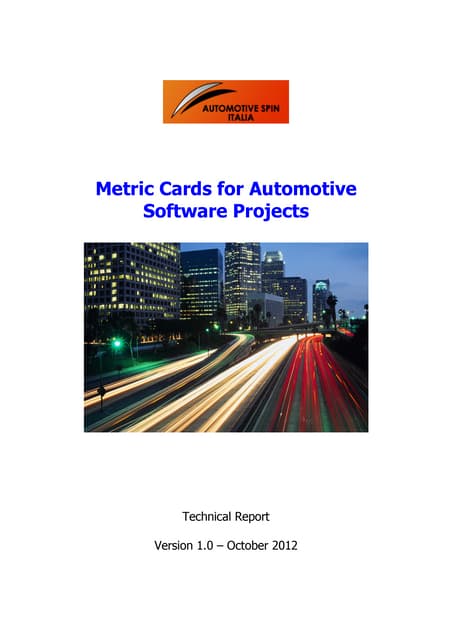 AUTOMOTIVE SPIN
ITALIA

Metric Cards for Automotive Software Projects

Technical Report

Version 1.0 – October 2012